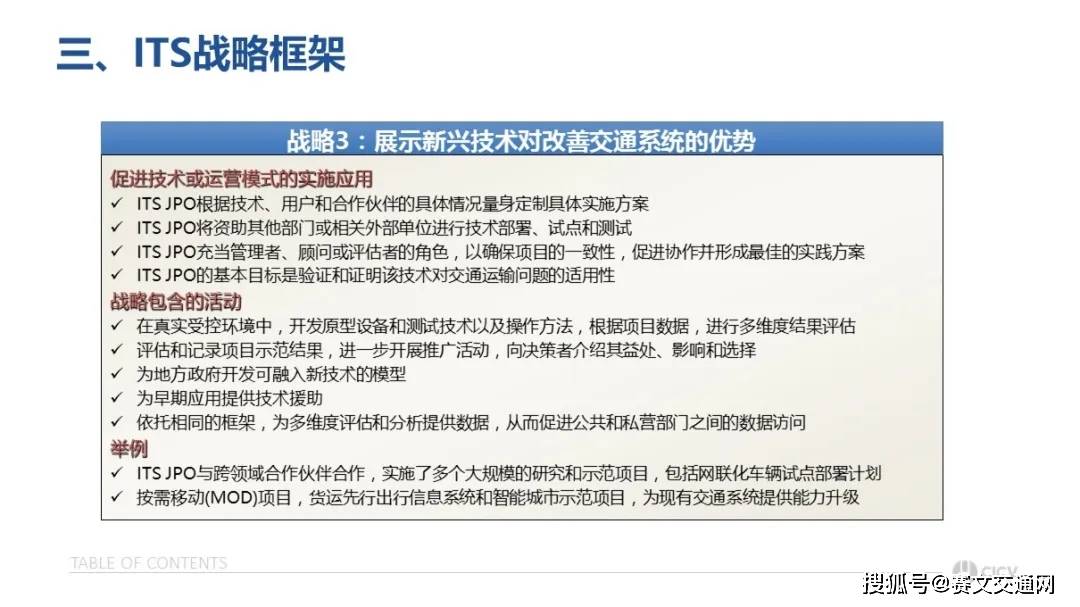 三、ITS战略框架

战略3：展示新兴技术对改善交通系统的优势

促进技术或运营模式的实施应用
✓ ITS JPO根据技术、用户和合作伙伴的具体情况量身定制具体实施方案
✓ ITS JPO将资助其他部门或相关外部单位进行技术部署、试点和测试
✓ ITS JPO充当管理者、顾问或评估者的角色，以确保项目的一致性，促进协作并形成最佳的实践方案
✓ ITS JPO的基本目标是验证和证明该技术对交通运输问题的适用性

战略包含的活动
✓ 在真实受控环境中，开发原型设备和测试技术以及操作方法，根据项目数据，进行多维度结果评估
✓ 评估和记录项目示范结果，进一步开展推广活动，向决策者介绍其益处、影响和选择
✓ 为地方政府开发可融入新技术的模型
✓ 为早期应用提供技术援助
✓ 依托相同的框架，为多维度评估和分析提供数据，从而促进公共和私营部门之间的数据访问

举例
✓ ITS JPO与跨领域合作伙伴合作，实施了多个大规模的研究和示范项目，包括网联化车辆试点部署计划
✓ 按需移动(MOD)项目，货运先行出行信息系统和智能城市示范项目，为现有交通系统提供能力升级

TABLE OF CONTENTS

CICV

搜狐号@赛文交通网